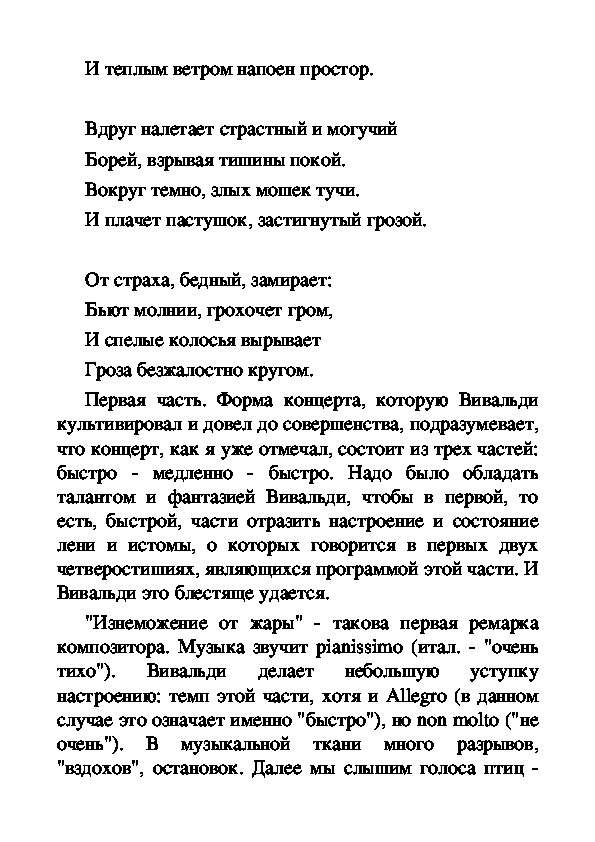 И теплым ветром напоен простор.

Вдруг налетает страстный и могучий
Борей, взрывая тишины покой.
Вокруг темно, злых мошек тучи.
И плачет пастушок, застигнутый грозой.

От страха, бедный, замирает:
Бьют молнии, грохочет гром,
И спелые колосья вырывает
Гроза безжалостно кругом.

Первая часть. Форма концерта, которую Вивальди культивировал и довел до совершенства, подразумевает, что концерт, как я уже отмечал, состоит из трех частей: быстро - медленно - быстро. Надо было обладать талантом и фантазией Вивальди, чтобы в первой, то есть, быстрой, части отразить настроение и состояние лени и истомы, о которых говорится в первых двух четверостишиях, являющихся программой этой части. И Вивальди это блестяще удается.

"Изнеможение от жары" - такова первая ремарка композитора. Музыка звучит pianissimo (итал. - "очень тихо"). Вивальди делает небольшую уступку настроению: темп этой части, хотя и Allegro (в данном случае это означает именно "быстро"), но non molto ("не очень"). В музыкальной ткани много разрывов, "вздохов", остановок. Далее мы слышим голоса птиц -